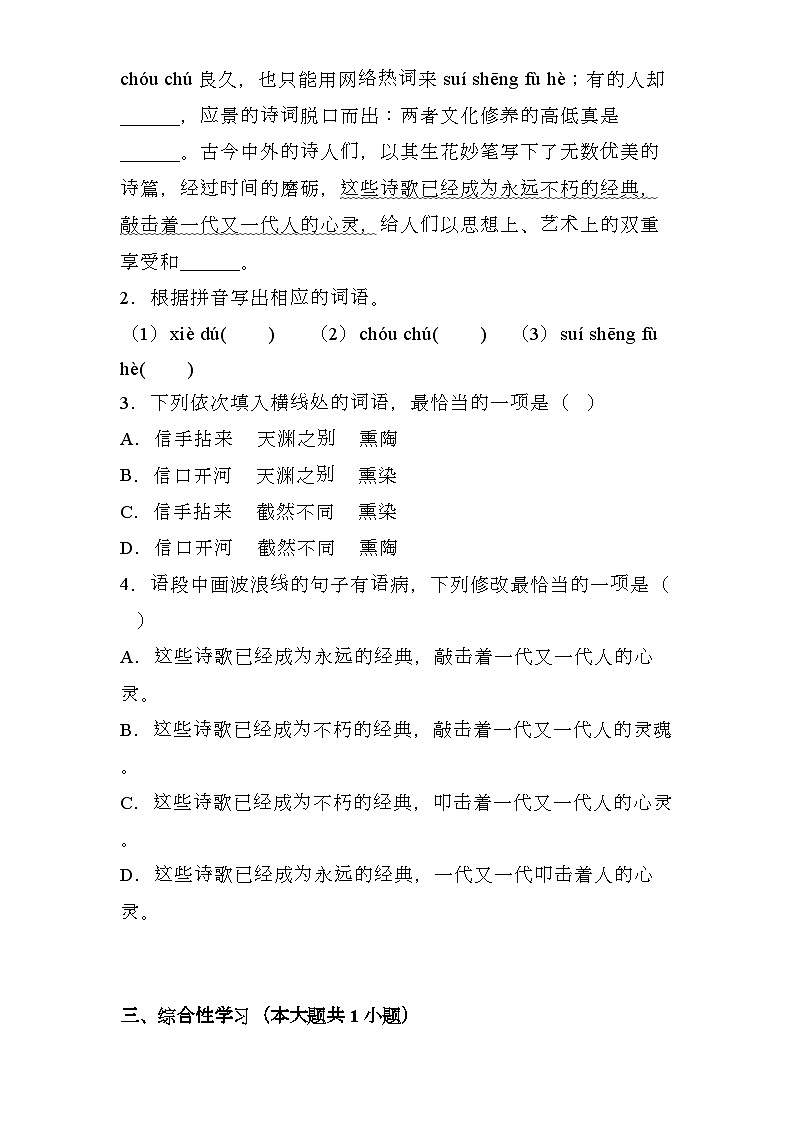 chóu chú 良久，也只能用网络热词来 suí shēng fù hè；有的人却______，应景的诗词脱口而出：两者文化修养的高低真是______。古今中外的诗人们，以其生花妙笔写下了无数优美的诗篇，经过时间的磨砺，这些诗歌已经成为永远不朽的经典，敲击着一代又一代人的心灵，给人们以思想上、艺术上的双重享受和______。

2．根据拼音写出相应的词语。

（1）xiè dú(　　)　（2）chóu chú(　　)　（3）suí shēng fù hè(　　)

3．下列依次填入横线处的词语，最恰当的一项是（　）

A．信手拈来　天渊之别　熏陶

B．信口开河　天渊之别　熏染

C．信手拈来　截然不同　熏染

D．信口开河　截然不同　熏陶

4．语段中画波浪线的句子有语病，下列修改最恰当的一项是（　）

A．这些诗歌已经成为永远的经典，敲击着一代又一代人的心灵。

B．这些诗歌已经成为不朽的经典，敲击着一代又一代人的灵魂。

C．这些诗歌已经成为不朽的经典，叩击着一代又一代人的心灵。

D．这些诗歌已经成为永远的经典，一代又一代叩击着人的心灵。

三、综合性学习（本大题共 1 小题）